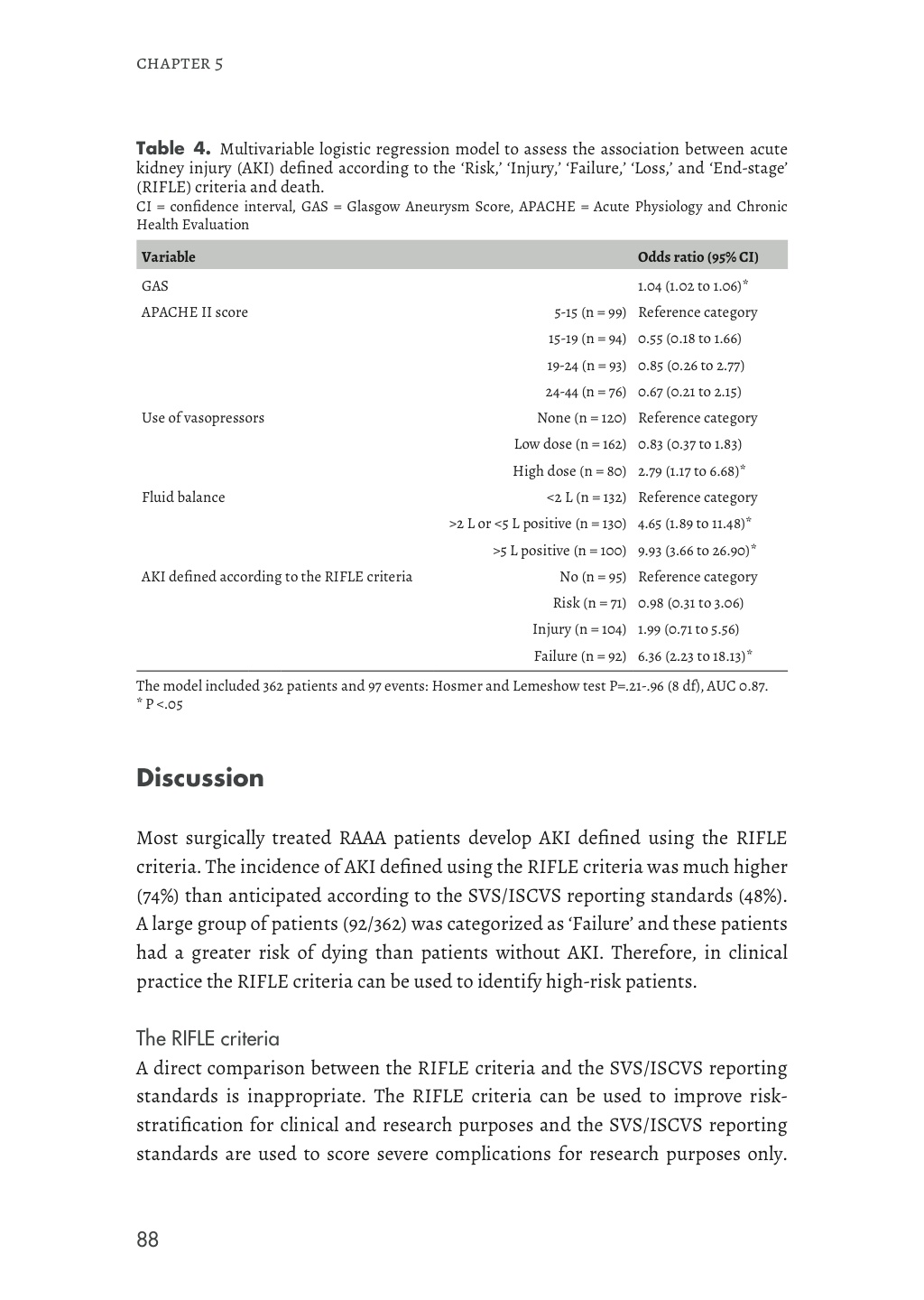 CHAPTER 5

**Table 4.** Multivariable logistic regression model to assess the association between acute kidney injury (AKI) defined according to the 'Risk,' 'Injury,' 'Failure,' 'Loss,' and 'End-stage' (RIFLE) criteria and death.
CI = confidence interval, GAS = Glasgow Aneurysm Score, APACHE = Acute Physiology and Chronic Health Evaluation

| Variable | | Odds ratio (95% CI) |
|---|---|---|
| GAS | | 1.04 (1.02 to 1.06)* |
| APACHE II score | 5-15 (n = 99) | Reference category |
| | 15-19 (n = 94) | 0.55 (0.18 to 1.66) |
| | 19-24 (n = 93) | 0.85 (0.26 to 2.77) |
| | 24-44 (n = 76) | 0.67 (0.21 to 2.15) |
| Use of vasopressors | None (n = 120) | Reference category |
| | Low dose (n = 162) | 0.83 (0.37 to 1.83) |
| | High dose (n = 80) | 2.79 (1.17 to 6.68)* |
| Fluid balance | <2 L (n = 132) | Reference category |
| | >2 L or <5 L positive (n = 130) | 4.65 (1.89 to 11.48)* |
| | >5 L positive (n = 100) | 9.93 (3.66 to 26.90)* |
| AKI defined according to the RIFLE criteria | No (n = 95) | Reference category |
| | Risk (n = 71) | 0.98 (0.31 to 3.06) |
| | Injury (n = 104) | 1.99 (0.71 to 5.56) |
| | Failure (n = 92) | 6.36 (2.23 to 18.13)* |

The model included 362 patients and 97 events: Hosmer and Lemeshow test P=.21-.96 (8 df), AUC 0.87.
* P <.05

Discussion

Most surgically treated RAAA patients develop AKI defined using the RIFLE criteria. The incidence of AKI defined using the RIFLE criteria was much higher (74%) than anticipated according to the SVS/ISCVS reporting standards (48%). A large group of patients (92/362) was categorized as 'Failure' and these patients had a greater risk of dying than patients without AKI. Therefore, in clinical practice the RIFLE criteria can be used to identify high-risk patients.

The RIFLE criteria
A direct comparison between the RIFLE criteria and the SVS/ISCVS reporting standards is inappropriate. The RIFLE criteria can be used to improve risk-stratification for clinical and research purposes and the SVS/ISCVS reporting standards are used to score severe complications for research purposes only.

88